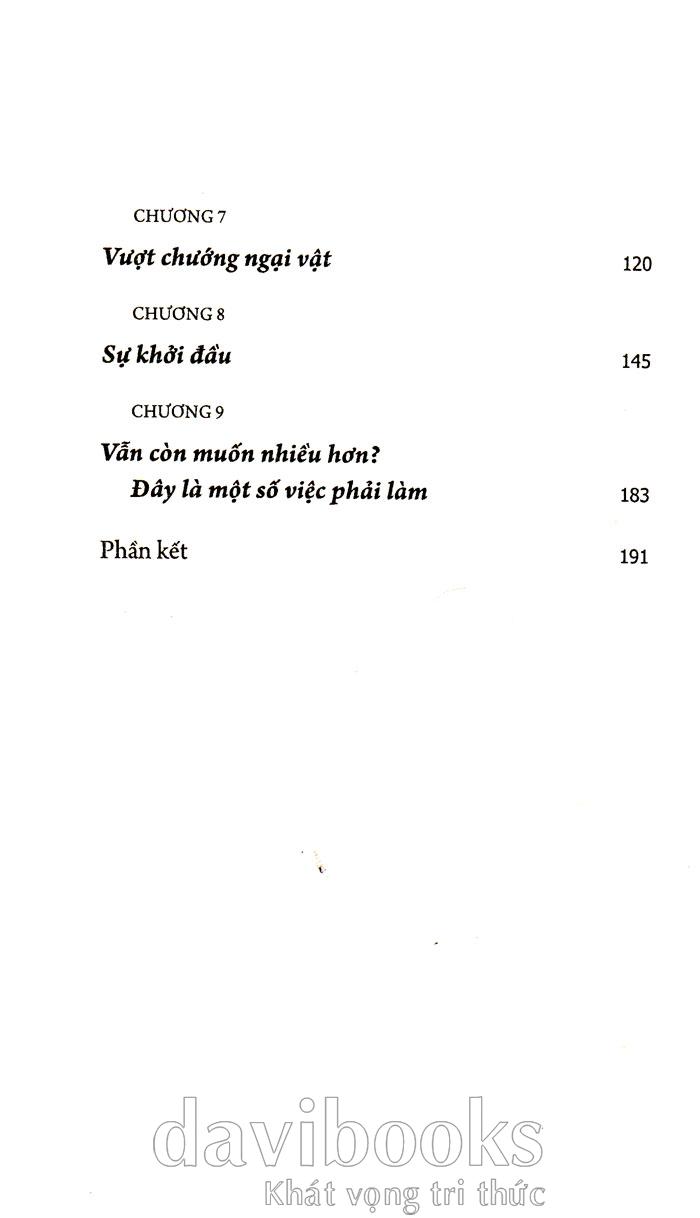 CHƯƠNG 7

Vượt chướng ngại vật 120

CHƯƠNG 8

Sự khởi đầu 145

CHƯƠNG 9

Vẫn còn muốn nhiều hơn?
Đây là một số việc phải làm 183

Phần kết 191

davibooks
Khát vọng tri thức